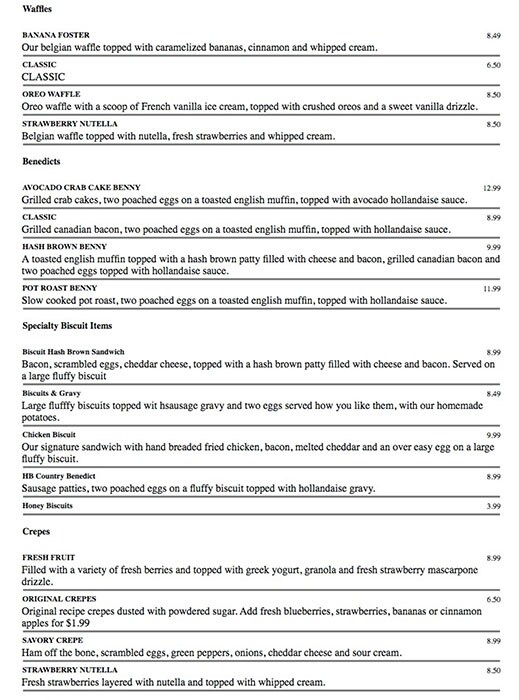 Waffles

BANANA FOSTER 8.49
Our belgian waffle topped with caramelized bananas, cinnamon and whipped cream.

CLASSIC 6.50
CLASSIC

OREO WAFFLE 8.50
Oreo waffle with a scoop of French vanilla ice cream, topped with crushed oreos and a sweet vanilla drizzle.

STRAWBERRY NUTELLA 8.50
Belgian waffle topped with nutella, fresh strawberries and whipped cream.

Benedicts

AVOCADO CRAB CAKE BENNY 12.99
Grilled crab cakes, two poached eggs on a toasted english muffin, topped with avocado hollandaise sauce.

CLASSIC 8.99
Grilled canadian bacon, two poached eggs on a toasted english muffin, topped with hollandaise sauce.

HASH BROWN BENNY 9.99
A toasted english muffin topped with a hash brown patty filled with cheese and bacon, grilled canadian bacon and two poached eggs topped with hollandaise sauce.

POT ROAST BENNY 11.99
Slow cooked pot roast, two poached eggs on a toasted english muffin, topped with hollandaise sauce.

Specialty Biscuit Items

Biscuit Hash Brown Sandwich 8.99
Bacon, scrambled eggs, cheddar cheese, topped with a hash brown patty filled with cheese and bacon. Served on a large fluffy biscuit

Biscuits & Gravy 8.49
Large flufffy biscuits topped wit hsausage gravy and two eggs served how you like them, with our homemade potatoes.

Chicken Biscuit 9.99
Our signature sandwich with hand breaded fried chicken, bacon, melted cheddar and an over easy egg on a large fluffy biscuit.

HB Country Benedict 8.99
Sausage patties, two poached eggs on a fluffy biscuit topped with hollandaise gravy.

Honey Biscuits 3.99

Crepes

FRESH FRUIT 8.99
Filled with a variety of fresh berries and topped with greek yogurt, granola and fresh strawberry mascarpone drizzle.

ORIGINAL CREPES 6.50
Original recipe crepes dusted with powdered sugar. Add fresh blueberries, strawberries, bananas or cinnamon apples for $1.99

SAVORY CREPE 8.99
Ham off the bone, scrambled eggs, green peppers, onions, cheddar cheese and sour cream.

STRAWBERRY NUTELLA 8.50
Fresh strawberries layered with nutella and topped with whipped cream.